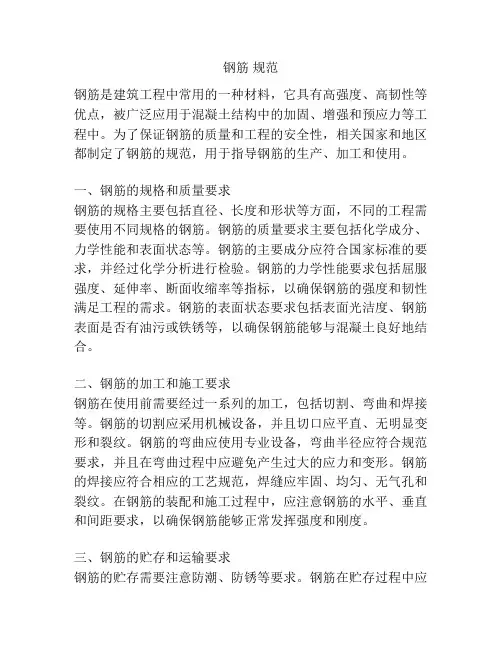 钢筋 规范

钢筋是建筑工程中常用的一种材料，它具有高强度、高韧性等优点，被广泛应用于混凝土结构中的加固、增强和预应力等工程中。为了保证钢筋的质量和工程的安全性，相关国家和地区都制定了钢筋的规范，用于指导钢筋的生产、加工和使用。

一、钢筋的规格和质量要求
钢筋的规格主要包括直径、长度和形状等方面，不同的工程需要使用不同规格的钢筋。钢筋的质量要求主要包括化学成分、力学性能和表面状态等。钢筋的主要成分应符合国家标准的要求，并经过化学分析进行检验。钢筋的力学性能要求包括屈服强度、延伸率、断面收缩率等指标，以确保钢筋的强度和韧性满足工程的需求。钢筋的表面状态要求包括表面光洁度、钢筋表面是否有油污或铁锈等，以确保钢筋能够与混凝土良好地结合。

二、钢筋的加工和施工要求
钢筋在使用前需要经过一系列的加工，包括切割、弯曲和焊接等。钢筋的切割应采用机械设备，并且切口应平直、无明显变形和裂纹。钢筋的弯曲应使用专业设备，弯曲半径应符合规范要求，并且在弯曲过程中应避免产生过大的应力和变形。钢筋的焊接应符合相应的工艺规范，焊缝应牢固、均匀、无气孔和裂纹。在钢筋的装配和施工过程中，应注意钢筋的水平、垂直和间距要求，以确保钢筋能够正常发挥强度和刚度。

三、钢筋的贮存和运输要求
钢筋的贮存需要注意防潮、防锈等要求。钢筋在贮存过程中应